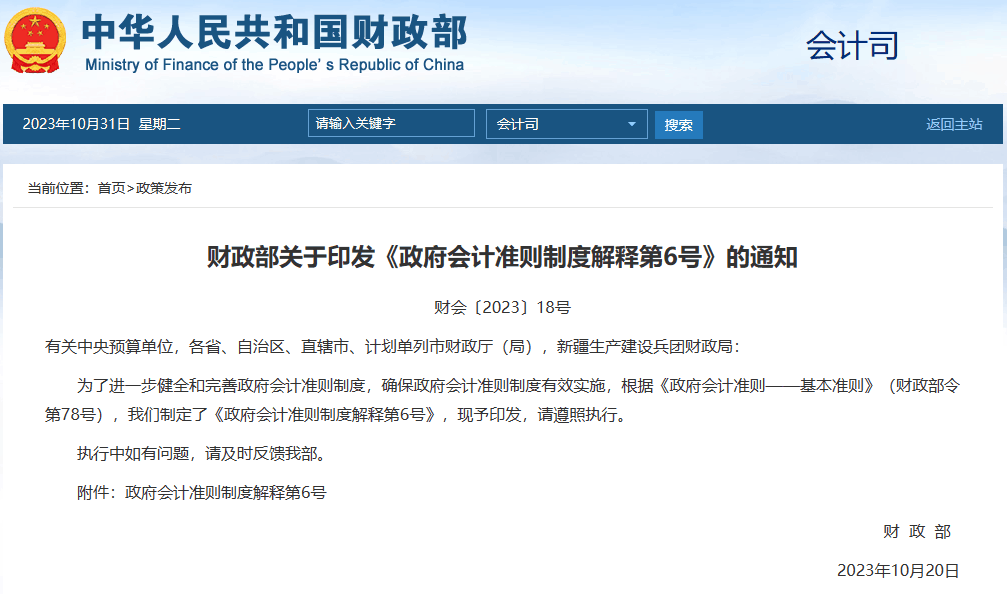 中华人民共和国财政部
Ministry of Finance of the People' s Republic of China

会计司

2023年10月31日 星期二

请输入关键字

会计司

搜索

返回主站

当前位置：首页>政策发布

财政部关于印发《政府会计准则制度解释第6号》的通知

财会〔2023〕18号

有关中央预算单位，各省、自治区、直辖市、计划单列市财政厅（局），新疆生产建设兵团财政局：

为了进一步健全和完善政府会计准则制度，确保政府会计准则制度有效实施，根据《政府会计准则——基本准则》（财政部令第78号），我们制定了《政府会计准则制度解释第6号》，现予印发，请遵照执行。

执行中如有问题，请及时反馈我部。

附件：政府会计准则制度解释第6号

财 政 部

2023年10月20日